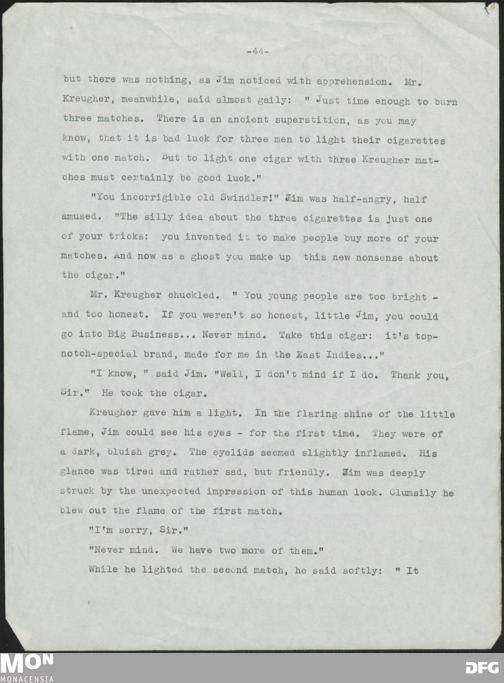 -44-

but there was nothing, as Jim noticed with apprehension. Mr. Kreugher, meanwhile, said almost gaily: " Just time enough to burn three matches. There is an ancient superstition, as you may know, that it is bad luck for three men to light their cigarettes with one match. But to light one cigar with three Kreugher matches must certainly be good luck."

"You incorrigible old Swindler!" Jim was half-angry, half amused. "The silly idea about the three cigarettes is just one of your tricks: you invented it to make people buy more of your matches. And now as a ghost you make up this new nonsense about the cigar."

Mr. Kreugher chuckled. " You young people are too bright - and too honest. If you weren't so honest, little Jim, you could go into Big Business... Never mind. Take this cigar: it's top-notch-special brand, made for me in the East Indies..."

"I know, " said Jim. "Well, I don't mind if I do. Thank you, Sir." He took the cigar.

Kreugher gave him a light. In the flaring shine of the little flame, Jim could see his eyes - for the first time. They were of a dark, bluish grey. The eyelids seemed slightly inflamed. His glance was tired and rather sad, but friendly. Jim was deeply struck by the unexpected impression of this human look. Clumsily he blew out the flame of the first match.

"I'm sorry, Sir."

"Never mind. We have two more of them."

While he lighted the second match, he said softly: " It

MON
MONACENSIA
DFG